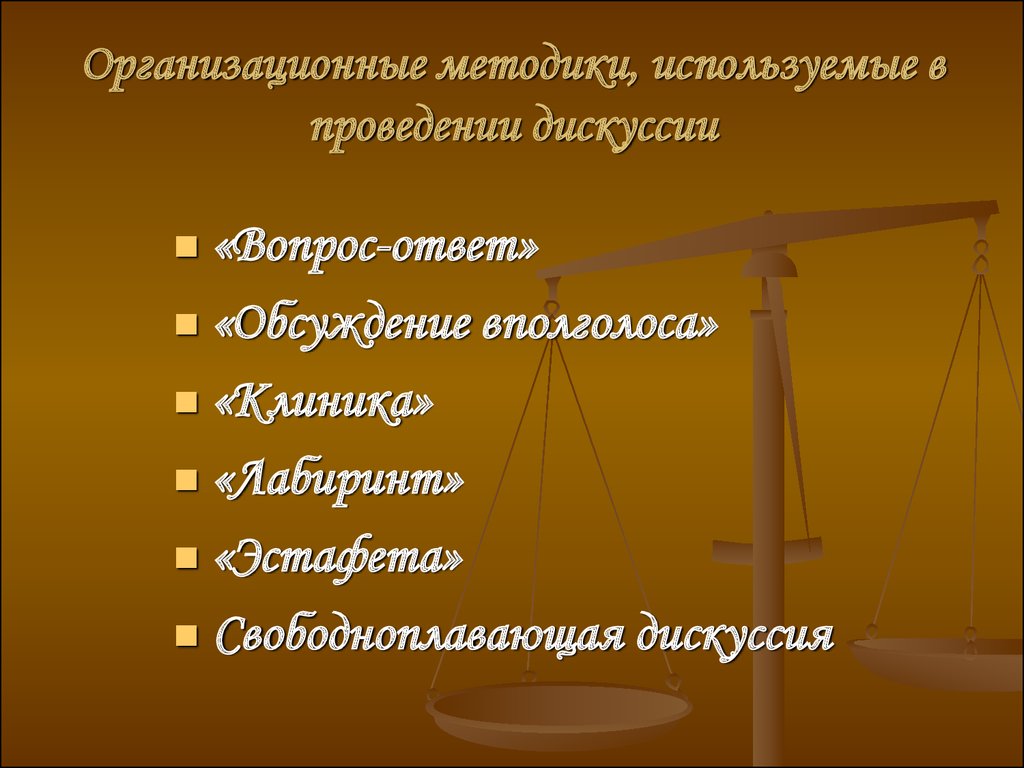 Организационные методики, используемые в проведении дискуссии

- «Вопрос-ответ»
- «Обсуждение вполголоса»
- «Клиника»
- «Лабиринт»
- «Эстафета»
- Свободноплавающая дискуссия